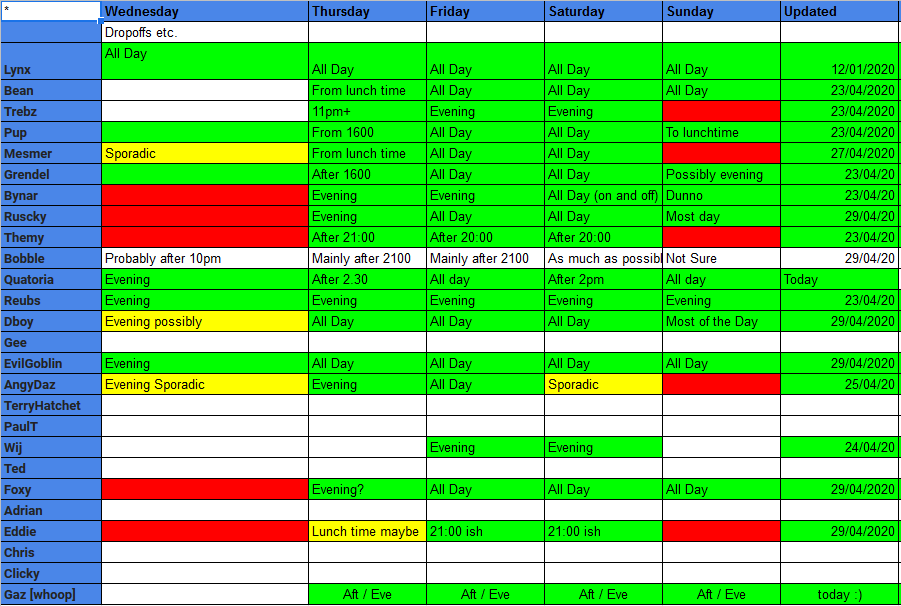 | * | Wednesday | Thursday | Friday | Saturday | Sunday | Updated |
|---|---|---|---|---|---|---|
| | Dropoffs etc. | | | | | |
| Lynx | All Day | All Day | All Day | All Day | All Day | 12/01/2020 |
| Bean | | From lunch time | All Day | All Day | All Day | 23/04/2020 |
| Trebz | | 11pm+ | Evening | Evening | | 23/04/2020 |
| Pup | | From 1600 | All Day | All Day | To lunchtime | 23/04/2020 |
| Mesmer | Sporadic | From lunch time | All Day | All Day | | 27/04/2020 |
| Grendel | | After 1600 | All Day | All Day | Possibly evening | 23/04/20 |
| Bynar | | Evening | Evening | All Day (on and off) | Dunno | 23/04/20 |
| Ruscky | | Evening | All Day | All Day | Most day | 29/04/20 |
| Themy | | After 21:00 | After 20:00 | After 20:00 | | 23/04/20 |
| Bobble | Probably after 10pm | Mainly after 2100 | Mainly after 2100 | As much as possibl | Not Sure | 29/04/20 |
| Quatoria | Evening | After 2.30 | All day | After 2pm | All day | Today |
| Reubs | Evening | Evening | Evening | Evening | Evening | 23/04/20 |
| Dboy | Evening possibly | All Day | All Day | All Day | Most of the Day | 29/04/2020 |
| Gee | | | | | | |
| EvilGoblin | Evening | All Day | All Day | All Day | All Day | 29/04/2020 |
| AngyDaz | Evening Sporadic | Evening | All Day | Sporadic | | 25/04/20 |
| TerryHatchet | | | | | | |
| PaulT | | | | | | |
| Wij | | | Evening | Evening | | 24/04/20 |
| Ted | | | | | | |
| Foxy | | Evening? | All Day | All Day | All Day | 29/04/2020 |
| Adrian | | | | | | |
| Eddie | | Lunch time maybe | 21:00 ish | 21:00 ish | | 29/04/2020 |
| Chris | | | | | | |
| Clicky | | | | | | |
| Gaz [whoop] | | Aft / Eve | Aft / Eve | Aft / Eve | Aft / Eve | today :) |